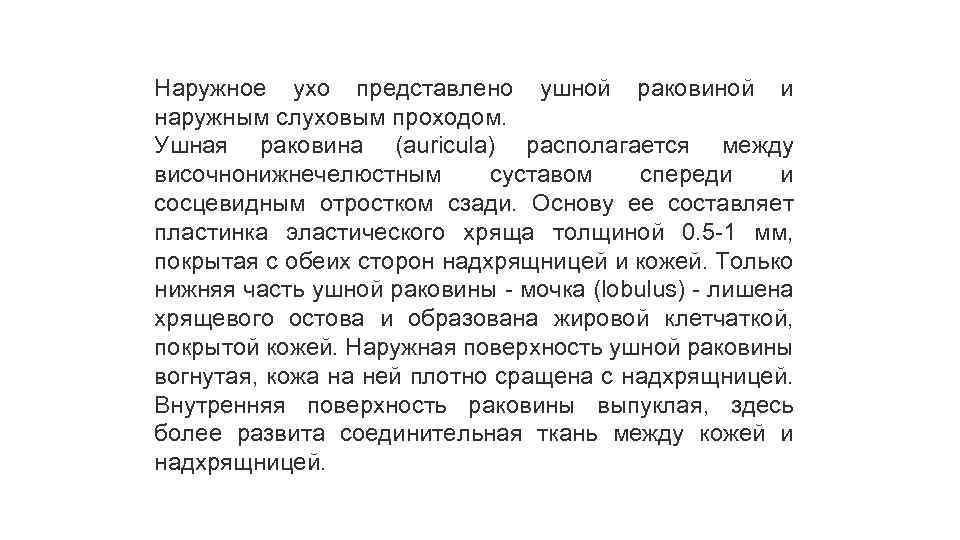 Наружное ухо представлено ушной раковиной и наружным слуховым проходом.
Ушная раковина (auricula) располагается между височнонижнечелюстным суставом спереди и сосцевидным отростком сзади. Основу ее составляет пластинка эластического хряща толщиной 0.5-1 мм, покрытая с обеих сторон надхрящницей и кожей. Только нижняя часть ушной раковины - мочка (lobulus) - лишена хрящевого остова и образована жировой клетчаткой, покрытой кожей. Наружная поверхность ушной раковины вогнутая, кожа на ней плотно сращена с надхрящницей. Внутренняя поверхность раковины выпуклая, здесь более развита соединительная ткань между кожей и надхрящницей.